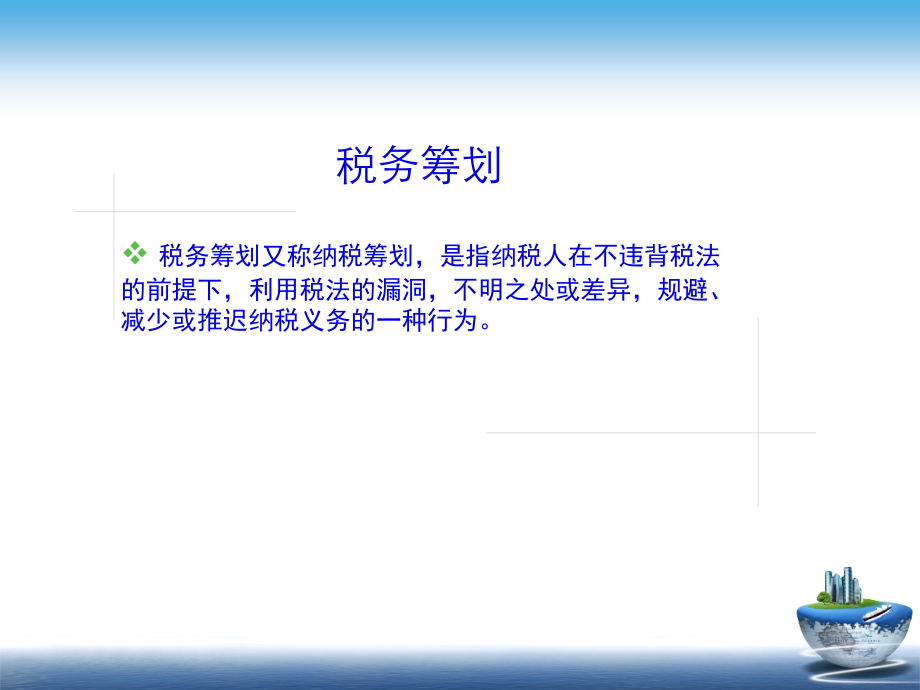 税务筹划

❖ 税务筹划又称纳税筹划，是指纳税人在不违背税法的前提下，利用税法的漏洞，不明之处或差异，规避、减少或推迟纳税义务的一种行为。